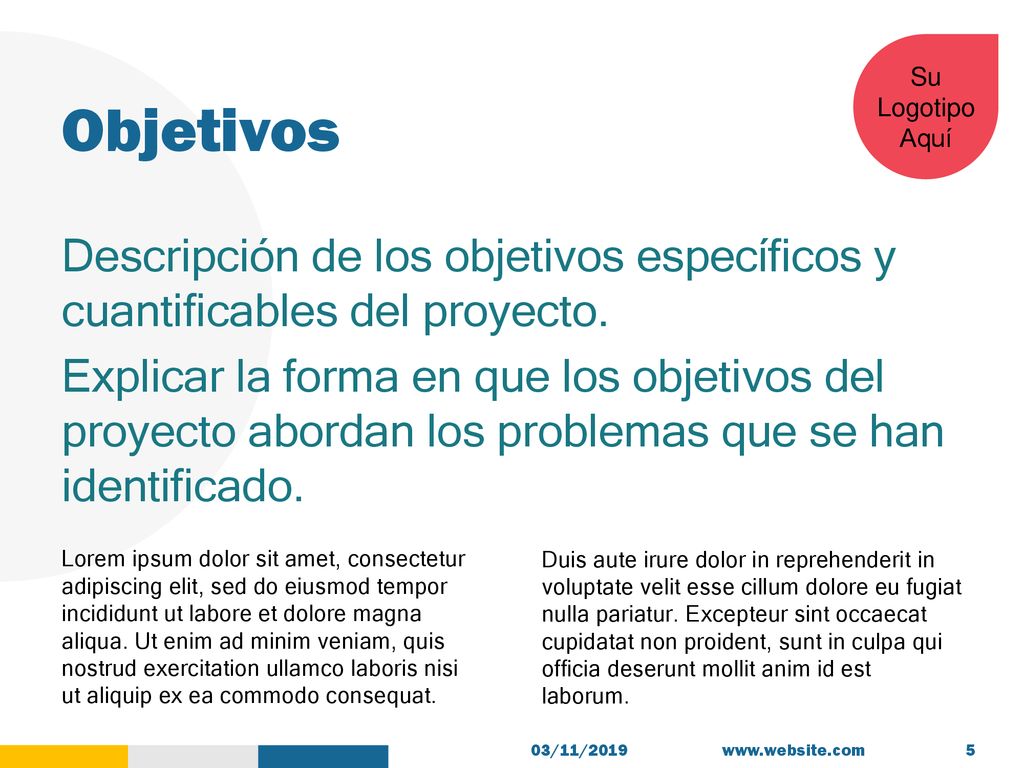 Su Logotipo Aquí

Objetivos

Descripción de los objetivos específicos y cuantificables del proyecto.

Explicar la forma en que los objetivos del proyecto abordan los problemas que se han identificado.

Lorem ipsum dolor sit amet, consectetur adipiscing elit, sed do eiusmod tempor incididunt ut labore et dolore magna aliqua. Ut enim ad minim veniam, quis nostrud exercitation ullamco laboris nisi ut aliquip ex ea commodo consequat.

Duis aute irure dolor in reprehenderit in voluptate velit esse cillum dolore eu fugiat nulla pariatur. Excepteur sint occaecat cupidatat non proident, sunt in culpa qui officia deserunt mollit anim id est laborum.

03/11/2019 www.website.com 5